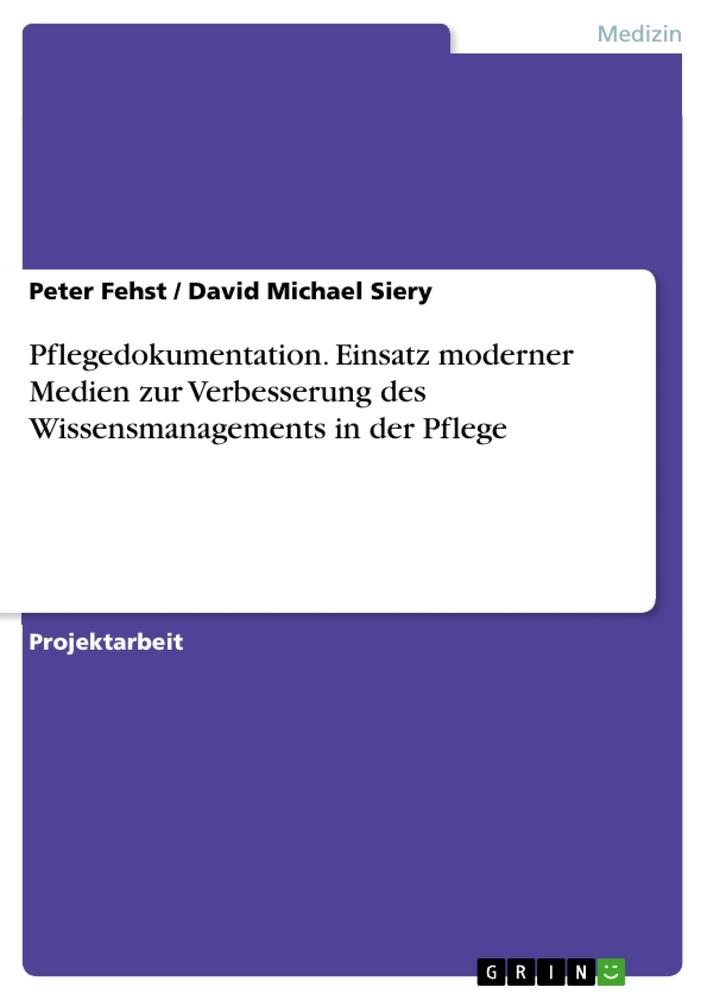 Medizin

Peter Fehst / David Michael Siery

Pflegedokumentation. Einsatz moderner Medien zur Verbesserung des Wissensmanagements in der Pflege

Projektarbeit

GRIN